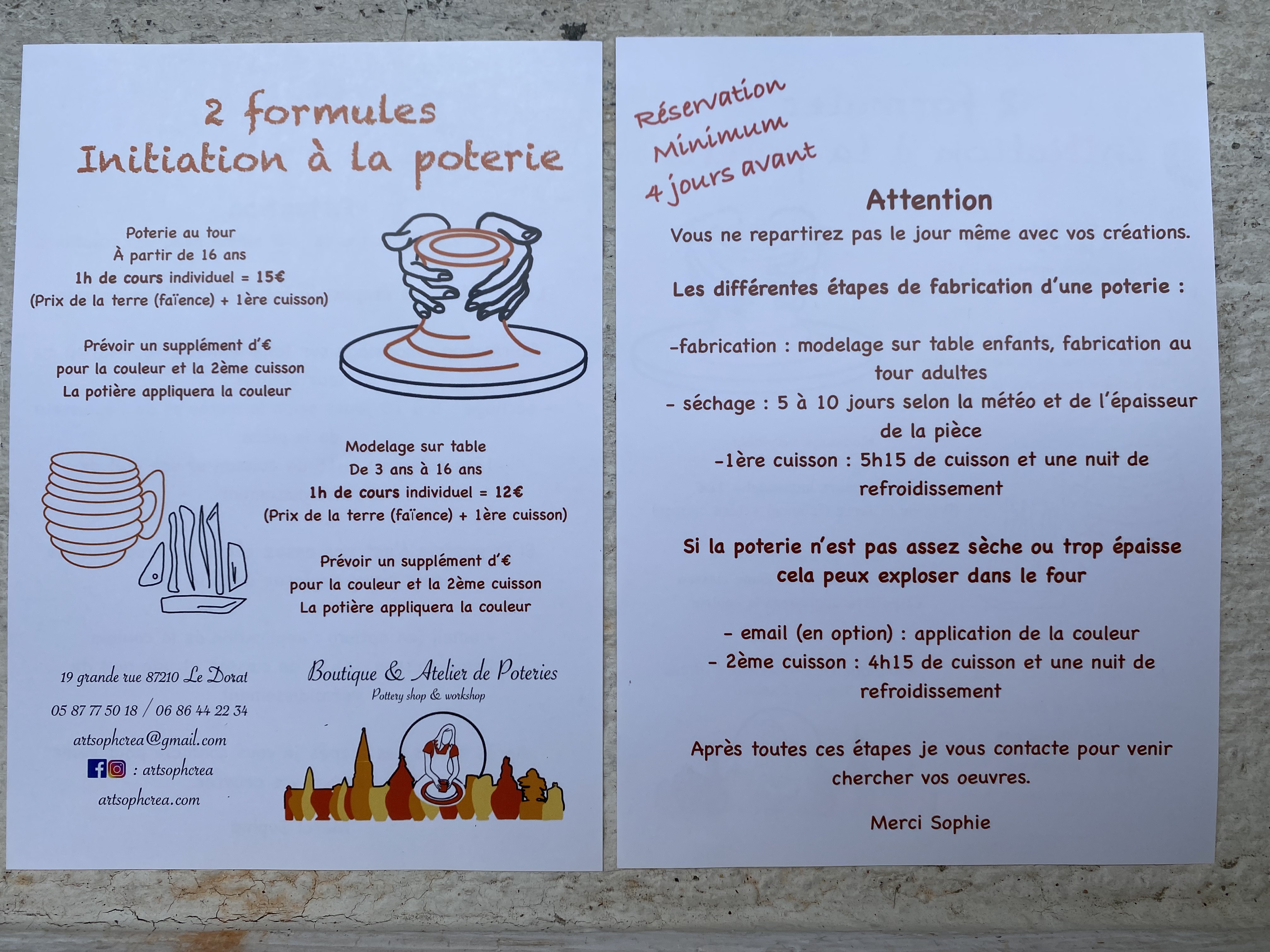 2 formules
Initiation à la poterie

Poterie au tour
À partir de 16 ans
1h de cours individuel = 15€
(Prix de la terre (faïence) + 1ère cuisson)

Prévoir un supplément d'€
pour la couleur et la 2ème cuisson
La potière appliquera la couleur

Modelage sur table
De 3 ans à 16 ans
1h de cours individuel = 12€
(Prix de la terre (faïence) + 1ère cuisson)

Prévoir un supplément d'€
pour la couleur et la 2ème cuisson
La potière appliquera la couleur

19 grande rue 87210 Le Dorat
05 87 77 50 18 / 06 86 44 22 34
artsophcrea@gmail.com
: artsophcrea
artsophcrea.com

Boutique & Atelier de Poteries
Pottery shop & workshop

Réservation
Minimum
4 jours avant

Attention
Vous ne repartirez pas le jour même avec vos créations.

Les différentes étapes de fabrication d'une poterie :

-fabrication : modelage sur table enfants, fabrication au tour adultes
- séchage : 5 à 10 jours selon la météo et de l'épaisseur de la pièce
-1ère cuisson : 5h15 de cuisson et une nuit de refroidissement

Si la poterie n'est pas assez sèche ou trop épaisse cela peux exploser dans le four

- email (en option) : application de la couleur
- 2ème cuisson : 4h15 de cuisson et une nuit de refroidissement

Après toutes ces étapes je vous contacte pour venir chercher vos oeuvres.

Merci Sophie